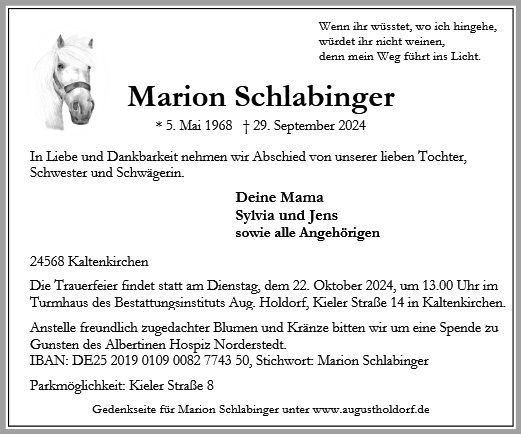 Wenn ihr wüsstet, wo ich hingehe,
würdet ihr nicht weinen,
denn mein Weg führt ins Licht.

Marion Schlabinger

* 5. Mai 1968 † 29. September 2024

In Liebe und Dankbarkeit nehmen wir Abschied von unserer lieben Tochter, Schwester und Schwägerin.

Deine Mama
Sylvia und Jens
sowie alle Angehörigen

24568 Kaltenkirchen

Die Trauerfeier findet statt am Dienstag, dem 22. Oktober 2024, um 13.00 Uhr im Turmhaus des Bestattungsinstituts Aug. Holdorf, Kieler Straße 14 in Kaltenkirchen.

Anstelle freundlich zugedachter Blumen und Kränze bitten wir um eine Spende zu Gunsten des Albertinen Hospiz Norderstedt.
IBAN: DE25 2019 0109 0082 7743 50, Stichwort: Marion Schlabinger

Parkmöglichkeit: Kieler Straße 8

Gedenkseite für Marion Schlabinger unter www.augustholdorf.de